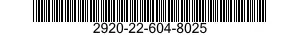 2920-22-604-8025